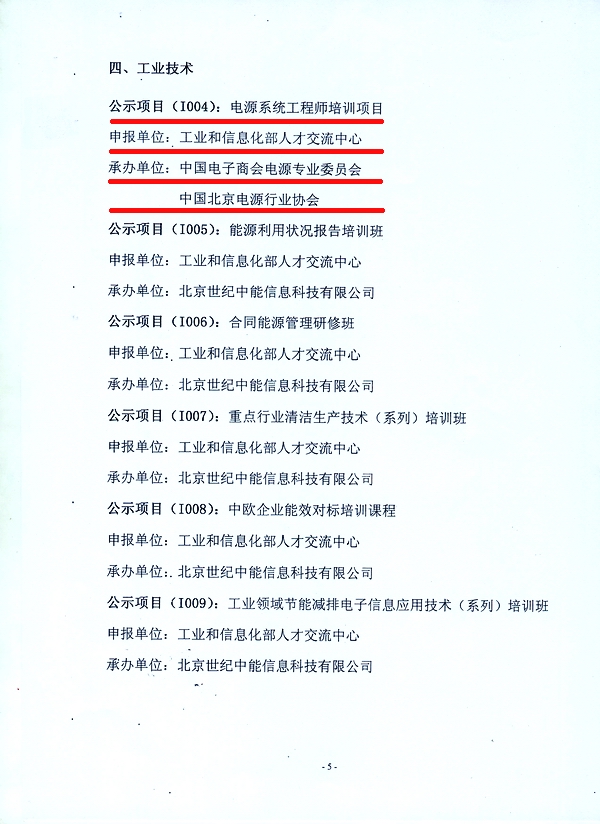 四、工业技术

公示项目（I004）：电源系统工程师培训项目

申报单位：工业和信息化部人才交流中心

承办单位：中国电子商会电源专业委员会

中国北京电源行业协会

公示项目（I005）：能源利用状况报告培训班

申报单位：工业和信息化部人才交流中心

承办单位：北京世纪中能信息科技有限公司

公示项目（I006）：合同能源管理研修班

申报单位：工业和信息化部人才交流中心

承办单位：北京世纪中能信息科技有限公司

公示项目（I007）：重点行业清洁生产技术（系列）培训班

申报单位：工业和信息化部人才交流中心

承办单位：北京世纪中能信息科技有限公司

公示项目（I008）：中欧企业能效对标培训课程

申报单位：工业和信息化部人才交流中心

承办单位：北京世纪中能信息科技有限公司

公示项目（I009）：工业领域节能减排电子信息应用技术（系列）培训班

申报单位：工业和信息化部人才交流中心

承办单位：北京世纪中能信息科技有限公司

-5-